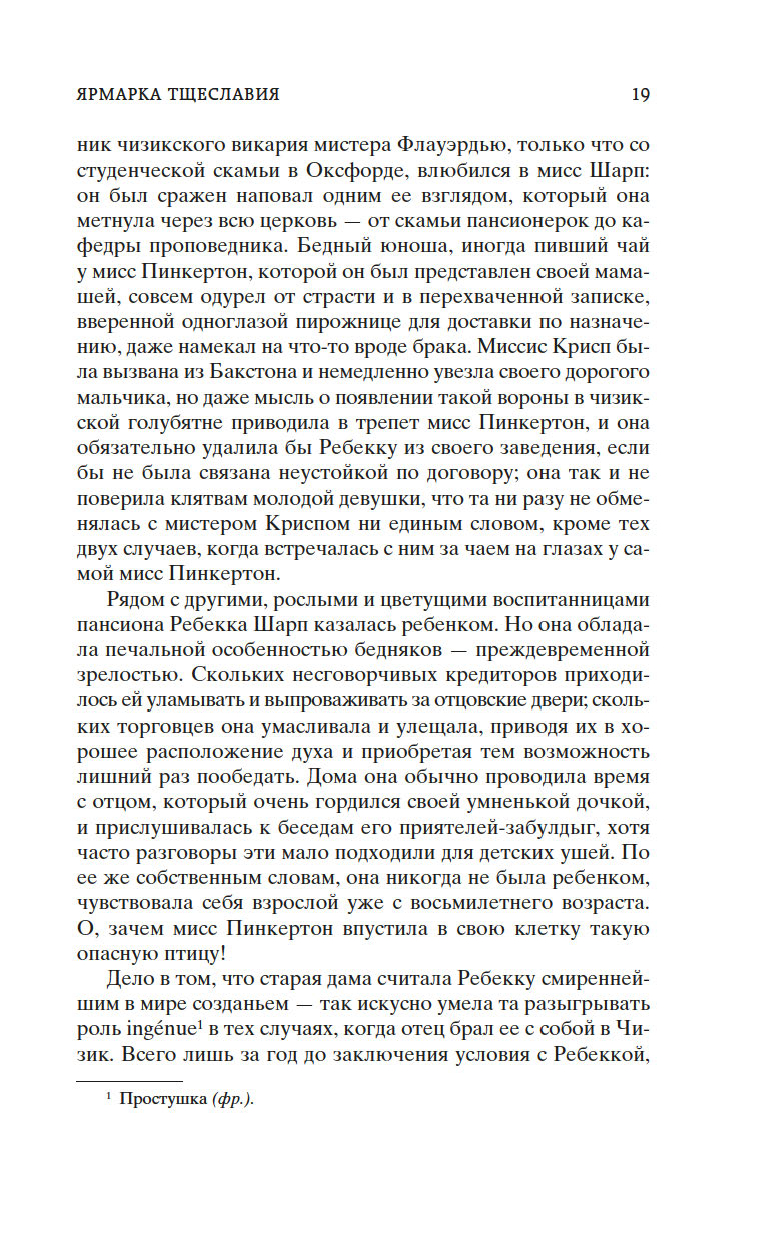 ЯРМАРКА ТЩЕСЛАВИЯ 19

ник чизикского викария мистера Флауэрдью, только что со студенческой скамьи в Оксфорде, влюбился в мисс Шарп: он был сражен наповал одним ее взглядом, который она метнула через всю церковь — от скамьи пансионерок до кафедры проповедника. Бедный юноша, иногда пивший чай у мисс Пинкертон, которой он был представлен своей мамашей, совсем одурел от страсти и в перехваченной записке, вверенной одноглазой пирожнице для доставки по назначению, даже намекал на что-то вроде брака. Миссис Крисп была вызвана из Бакстона и немедленно увезла своего дорогого мальчика, но даже мысль о появлении такой вороны в чизикской голубятне приводила в трепет мисс Пинкертон, и она обязательно удалила бы Ребекку из своего заведения, если бы не была связана неустойкой по договору; она так и не поверила клятвам молодой девушки, что та ни разу не обменялась с мистером Криспом ни единым словом, кроме тех двух случаев, когда встречалась с ним за чаем на глазах у самой мисс Пинкертон.

Рядом с другими, рослыми и цветущими воспитанницами пансиона Ребекка Шарп казалась ребенком. Но она обладала печальной особенностью бедняков — преждевременной зрелостью. Скольких несговорчивых кредиторов приходилось ей уламывать и выпроваживать за отцовские двери; скольких торговцев она умасливала и улещала, приводя их в хорошее расположение духа и приобретая тем возможность лишний раз пообедать. Дома она обычно проводила время с отцом, который очень гордился своей умненькой дочкой, и прислушивалась к беседам его приятелей-забулдыг, хотя часто разговоры эти мало подходили для детских ушей. По ее же собственным словам, она никогда не была ребенком, чувствовала себя взрослой уже с восьмилетнего возраста. О, зачем мисс Пинкертон впустила в свою клетку такую опасную птицу!

Дело в том, что старая дама считала Ребекку смиреннейшим в мире созданьем — так искусно умела та разыгрывать роль ingénue$^1$ в тех случаях, когда отец брал ее с собой в Чизик. Всего лишь за год до заключения условия с Ребеккой,

$^1$ Простушка (фр.).